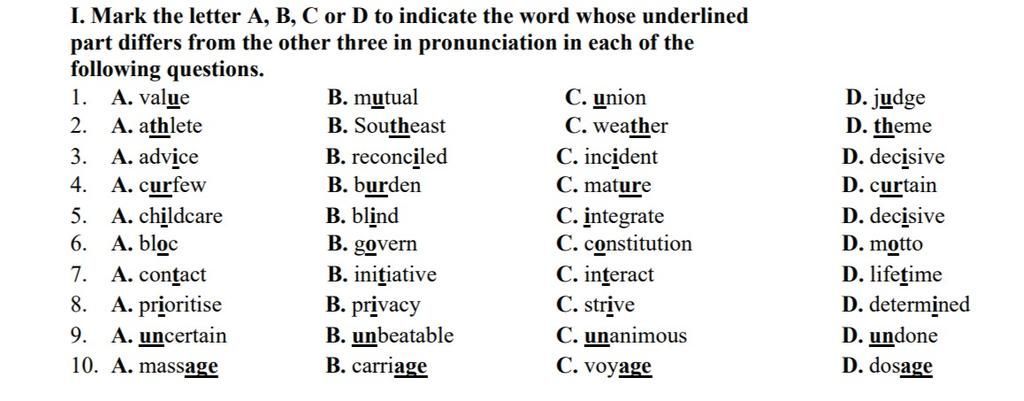 I. Mark the letter A, B, C or D to indicate the word whose underlined part differs from the other three in pronunciation in each of the following questions.

1. A. value B. mutual C. union D. judge
2. A. athlete B. Southeast C. weather D. theme
3. A. advice B. reconciled C. incident D. decisive
4. A. curfew B. burden C. mature D. curtain
5. A. childcare B. blind C. integrate D. decisive
6. A. bloc B. govern C. constitution D. motto
7. A. contact B. initiative C. interact D. lifetime
8. A. prioritise B. privacy C. strive D. determined
9. A. uncertain B. unbeatable C. unanimous D. undone
10. A. massage B. carriage C. voyage D. dosage